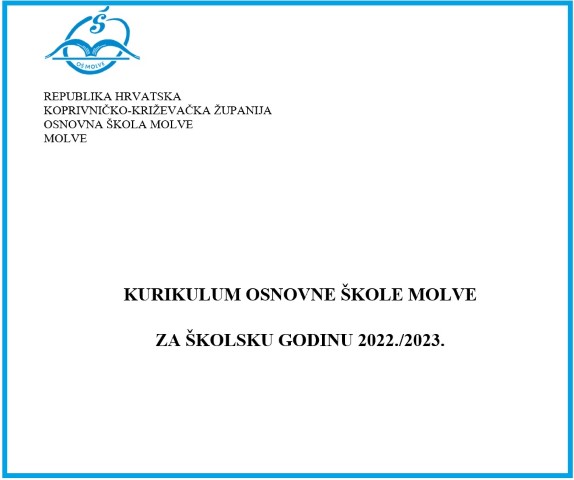 Š
OŠ MOLVE

REPUBLIKA HRVATSKA
KOPRIVNIČKO-KRIŽEVAČKA ŽUPANIJA
OSNOVNA ŠKOLA MOLVE
MOLVE

KURIKULUM OSNOVNE ŠKOLE MOLVE

ZA ŠKOLSKU GODINU 2022./2023.